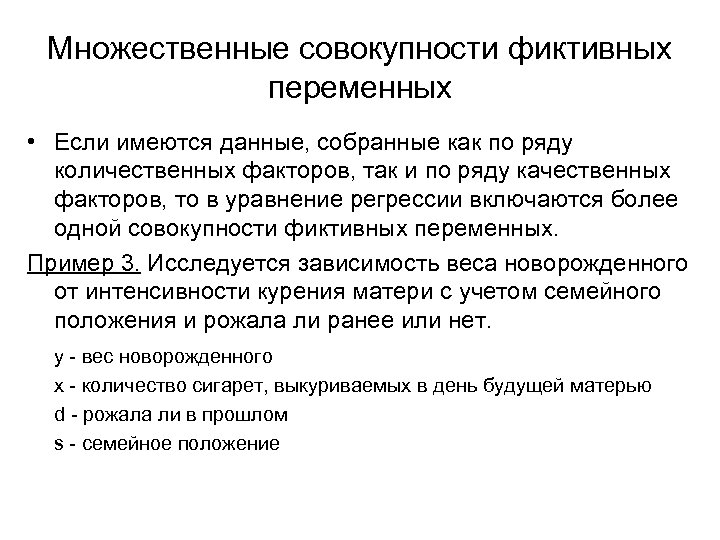 Множественные совокупности фиктивных переменных

• Если имеются данные, собранные как по ряду количественных факторов, так и по ряду качественных факторов, то в уравнение регрессии включаются более одной совокупности фиктивных переменных.

Пример 3. Исследуется зависимость веса новорожденного от интенсивности курения матери с учетом семейного положения и рожала ли ранее или нет.

y - вес новорожденного

x - количество сигарет, выкуриваемых в день будущей матерью

d - рожала ли в прошлом

s - семейное положение